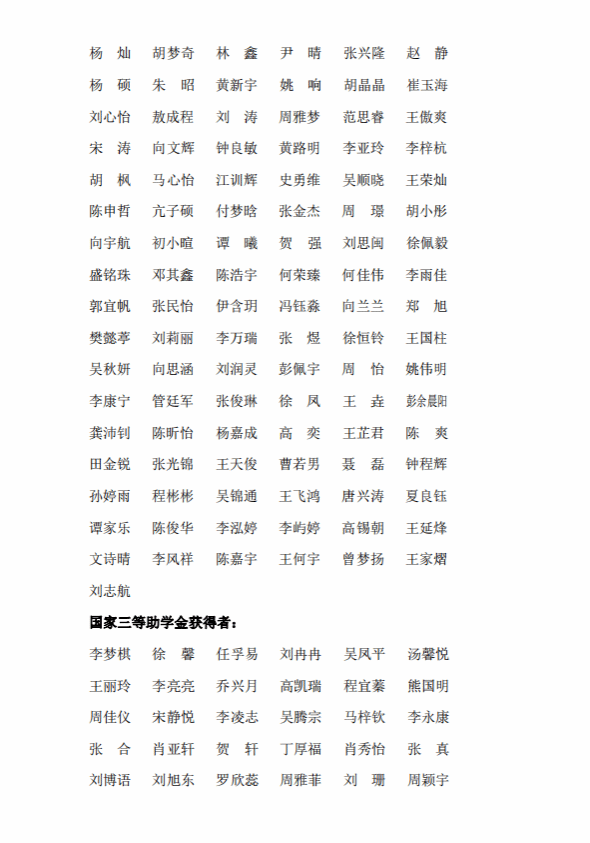 杨　灿　胡梦奇　林　鑫　尹　晴　张兴隆　赵　静
杨　硕　朱　昭　黄新宇　姚　响　胡晶晶　崔玉海
刘心怡　敖成程　刘　涛　周雅梦　范思睿　王傲爽
宋　涛　向文辉　钟良敏　黄路明　李亚玲　李梓杭
胡　枫　马心怡　江训辉　史勇维　吴顺晓　王荣灿
陈申哲　亢子硕　付梦晗　张金杰　周　璟　胡小彤
向宇航　初小暄　谭　曦　贺　强　刘思闽　徐佩毅
盛铭珠　邓其鑫　陈浩宇　何荣臻　何佳伟　李雨佳
郭宜帆　张民怡　伊含玥　冯钰淼　向兰兰　郑　旭
樊懿葶　刘莉丽　李万瑞　张　煜　徐恒铃　王国柱
吴秋妍　向思涵　刘润灵　彭佩宇　周　怡　姚伟明
李康宁　管廷军　张俊琳　徐　凤　王　垚　彭余晨阳
龚沛钊　陈昕怡　杨嘉成　高　奕　王芷君　陈　爽
田金锐　张光锦　王天俊　曹若男　聂　磊　钟程辉
孙婷雨　程彬彬　吴锦通　王飞鸿　唐兴涛　夏良钰
谭家乐　陈俊华　李泓婷　李屿婷　高锡朝　王延烽
文诗晴　李风祥　陈嘉宇　王何宇　曾梦扬　王家熠
刘志航

国家三等助学金获得者：

李梦棋　徐　馨　任孚易　刘冉冉　吴凤平　汤馨悦
王丽玲　李亮亮　乔兴月　高凯瑞　程宜蓁　熊国明
周佳仪　宋静悦　李凌志　吴腾宗　马梓钦　李永康
张　合　肖亚轩　贺　轩　丁厚福　肖秀怡　张　真
刘博语　刘旭东　罗欣蕊　周雅菲　刘　珊　周颖宇